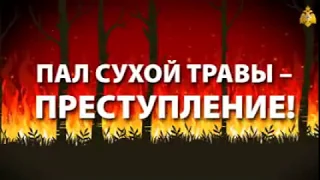 ПАЛ СУХОЙ ТРАВЫ –
ПРЕСТУПЛЕНИЕ!